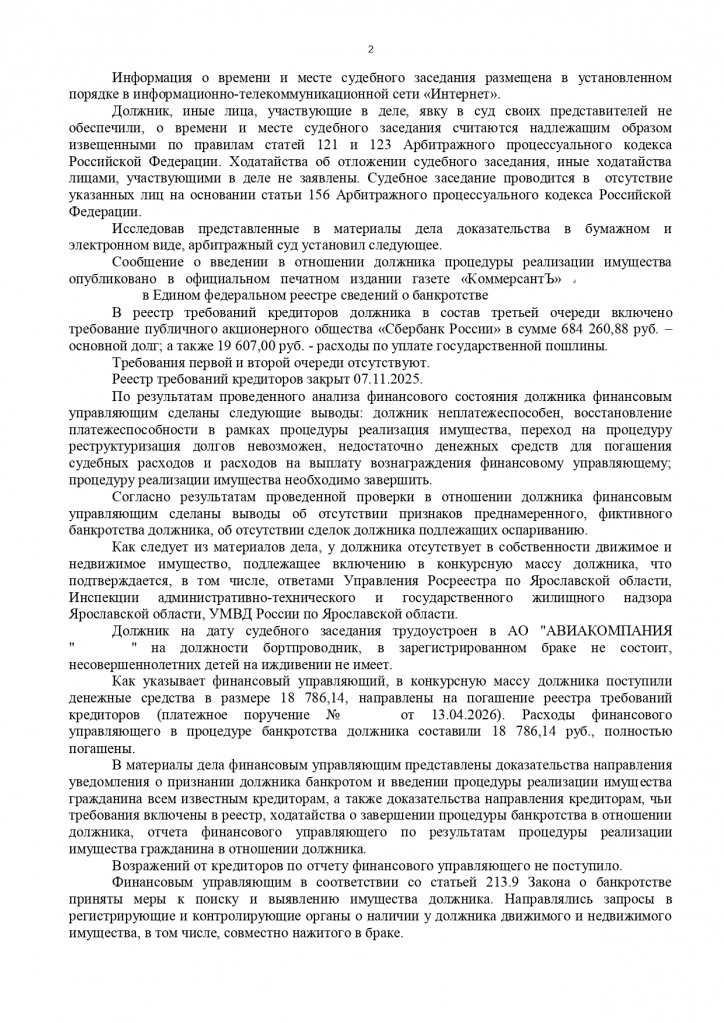 2

Информация о времени и месте судебного заседания размещена в установленном порядке в информационно-телекоммуникационной сети «Интернет».

Должник, иные лица, участвующие в деле, явку в суд своих представителей не обеспечили, о времени и месте судебного заседания считаются надлежащим образом извещенными по правилам статей 121 и 123 Арбитражного процессуального кодекса Российской Федерации. Ходатайства об отложении судебного заседания, иные ходатайства лицами, участвующими в деле не заявлены. Судебное заседание проводится в отсутствие указанных лиц на основании статьи 156 Арбитражного процессуального кодекса Российской Федерации.

Исследовав представленные в материалы дела доказательства в бумажном и электронном виде, арбитражный суд установил следующее.

Сообщение о введении в отношении должника процедуры реализации имущества опубликовано в официальном печатном издании газете «КоммерсантЪ» , в Едином федеральном реестре сведений о банкротстве

В реестр требований кредиторов должника в состав третьей очереди включено требование публичного акционерного общества «Сбербанк России» в сумме 684 260,88 руб. – основной долг; а также 19 607,00 руб. - расходы по уплате государственной пошлины.

Требования первой и второй очереди отсутствуют.

Реестр требований кредиторов закрыт 07.11.2025.

По результатам проведенного анализа финансового состояния должника финансовым управляющим сделаны следующие выводы: должник неплатежеспособен, восстановление платежеспособности в рамках процедуры реализация имущества, переход на процедуру реструктуризация долгов невозможен, недостаточно денежных средств для погашения судебных расходов и расходов на выплату вознаграждения финансовому управляющему; процедуру реализации имущества необходимо завершить.

Согласно результатам проведенной проверки в отношении должника финансовым управляющим сделаны выводы об отсутствии признаков преднамеренного, фиктивного банкротства должника, об отсутствии сделок должника подлежащих оспариванию.

Как следует из материалов дела, у должника отсутствует в собственности движимое и недвижимое имущество, подлежащее включению в конкурсную массу должника, что подтверждается, в том числе, ответами Управления Росреестра по Ярославской области, Инспекции административно-технического и государственного жилищного надзора Ярославской области, УМВД России по Ярославской области.

Должник на дату судебного заседания трудоустроен в АО "АВИАКОМПАНИЯ " " на должности бортпроводник, в зарегистрированном браке не состоит, несовершеннолетних детей на иждивении не имеет.

Как указывает финансовый управляющий, в конкурсную массу должника поступили денежные средства в размере 18 786,14, направлены на погашение реестра требований кредиторов (платежное поручение № от 13.04.2026). Расходы финансового управляющего в процедуре банкротства должника составили 18 786,14 руб., полностью погашены.

В материалы дела финансовым управляющим представлены доказательства направления уведомления о признании должника банкротом и введении процедуры реализации имущества гражданина всем известным кредиторам, а также доказательства направления кредиторам, чьи требования включены в реестр, ходатайства о завершении процедуры банкротства в отношении должника, отчета финансового управляющего по результатам процедуры реализации имущества гражданина в отношении должника.

Возражений от кредиторов по отчету финансового управляющего не поступило.

Финансовым управляющим в соответствии со статьей 213.9 Закона о банкротстве приняты меры к поиску и выявлению имущества должника. Направлялись запросы в регистрирующие и контролирующие органы о наличии у должника движимого и недвижимого имущества, в том числе, совместно нажитого в браке.